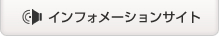 インフォメーションサイト